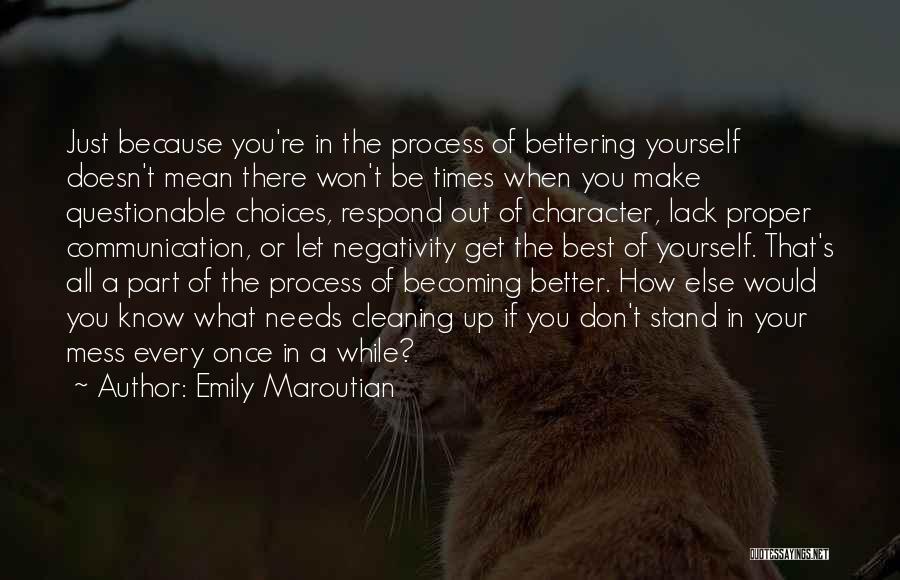 Just because you're in the process of bettering yourself doesn't mean there won't be times when you make questionable choices, respond out of character, lack proper communication, or let negativity get the best of yourself. That's all a part of the process of becoming better. How else would you know what needs cleaning up if you don't stand in your mess every once in a while?
~ Author: Emily Maroutian

QUOTESSAYINGS.NET